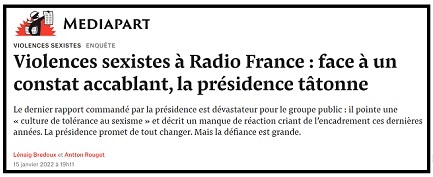 MEDIAPART

VIOLENCES SEXISTES ENQUÊTE

Violences sexistes à Radio France : face à un constat accablant, la présidence tâtonne

Le dernier rapport commandé par la présidence est dévastateur pour le groupe public : il pointe une « culture de tolérance au sexisme » et décrit un manque de réaction criant de l'encadrement ces dernières années. La présidence promet de tout changer. Mais la défiance est grande.

Lénaïg Bredoux et Antton Rouget
15 janvier 2022 à 19h11